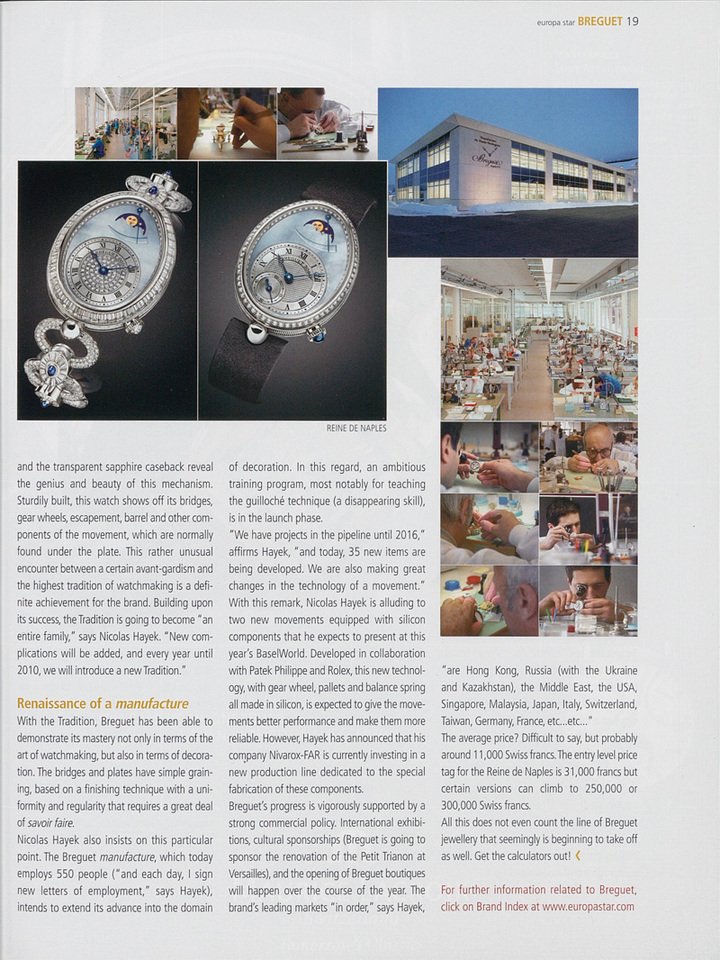 europa star BREGUET 19

Breguet

REINE DE NAPLES

and the transparent sapphire caseback reveal the genius and beauty of this mechanism. Sturdily built, this watch shows off its bridges, gear wheels, escapement, barrel and other components of the movement, which are normally found under the plate. This rather unusual encounter between a certain avant-gardism and the highest tradition of watchmaking is a definite achievement for the brand. Building upon its success, the Tradition is going to become "an entire family," says Nicolas Hayek. "New complications will be added, and every year until 2010, we will introduce a new Tradition."

Renaissance of a manufacture

With the Tradition, Breguet has been able to demonstrate its mastery not only in terms of the art of watchmaking, but also in terms of decoration. The bridges and plates have simple graining, based on a finishing technique with a uniformity and regularity that requires a great deal of savoir faire.

Nicolas Hayek also insists on this particular point. The Breguet manufacture, which today employs 550 people ("and each day, I sign new letters of employment," says Hayek), intends to extend its advance into the domain of decoration. In this regard, an ambitious training program, most notably for teaching the guilloché technique (a disappearing skill), is in the launch phase.

"We have projects in the pipeline until 2016," affirms Hayek, "and today, 35 new items are being developed. We are also making great changes in the technology of a movement." With this remark, Nicolas Hayek is alluding to two new movements equipped with silicon components that he expects to present at this year's BaselWorld. Developed in collaboration with Patek Philippe and Rolex, this new technology, with gear wheel, pallets and balance spring all made in silicon, is expected to give the movements better performance and make them more reliable. However, Hayek has announced that his company Nivarox-FAR is currently investing in a new production line dedicated to the special fabrication of these components.

Breguet's progress is vigorously supported by a strong commercial policy. International exhibitions, cultural sponsorships (Breguet is going to sponsor the renovation of the Petit Trianon at Versailles), and the opening of Breguet boutiques will happen over the course of the year. The brand's leading markets "in order," says Hayek, "are Hong Kong, Russia (with the Ukraine and Kazakhstan), the Middle East, the USA, Singapore, Malaysia, Japan, Italy, Switzerland, Taiwan, Germany, France, etc...etc..."

The average price? Difficult to say, but probably around 11,000 Swiss francs. The entry level price tag for the Reine de Naples is 31,000 francs but certain versions can climb to 250,000 or 300,000 Swiss francs.

All this does not even count the line of Breguet jewellery that seemingly is beginning to take off as well. Get the calculators out! ‹

For further information related to Breguet, click on Brand Index at www.europastar.com